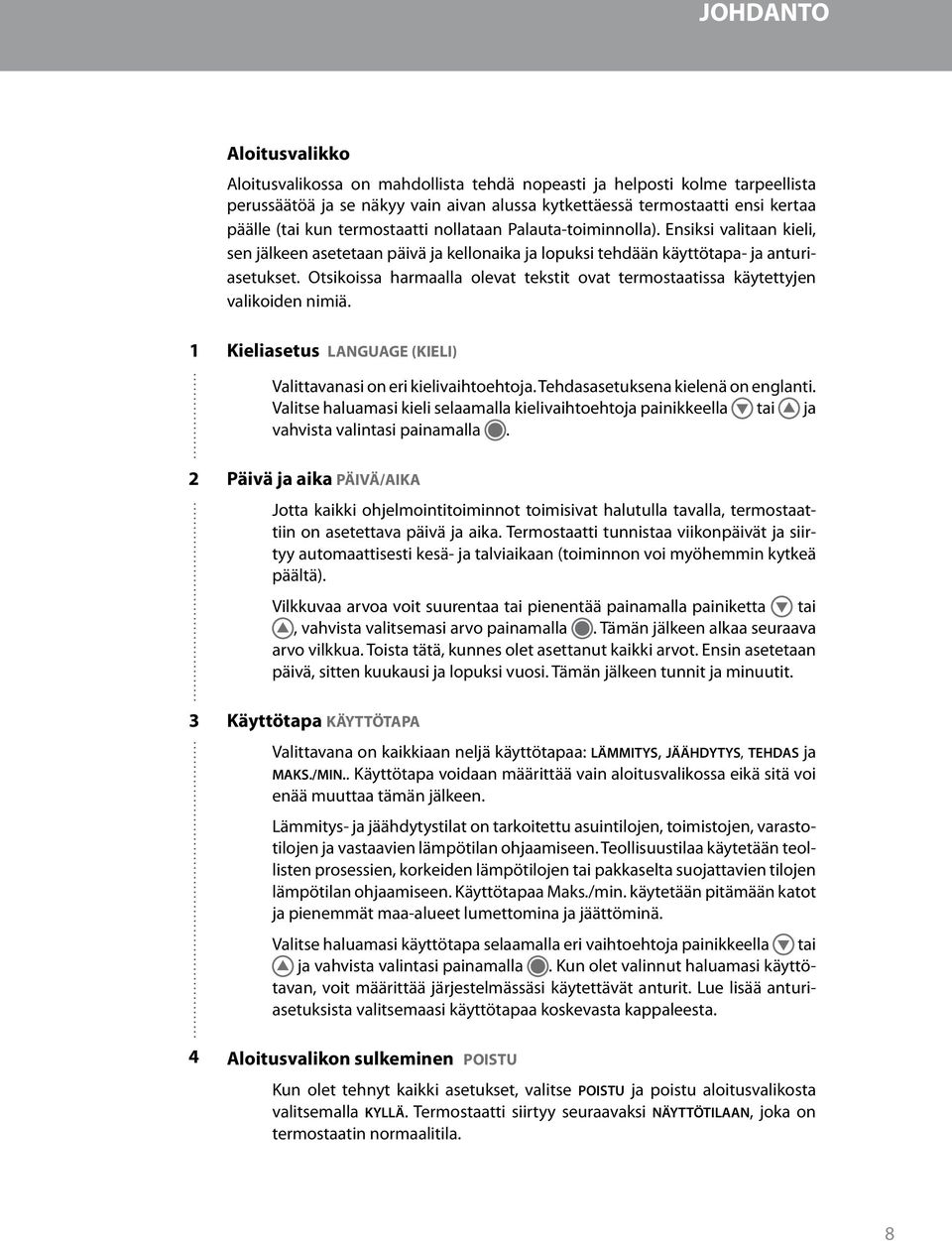 JOHDANTO

Aloitusvalikko

Aloitusvalikossa on mahdollista tehdä nopeasti ja helposti kolme tarpeellista perussäätöä ja se näkyy vain aivan alussa kytkettäessä termostaatti ensi kertaa päälle (tai kun termostaatti nollataan Palauta-toiminnolla). Ensiksi valitaan kieli, sen jälkeen asetetaan päivä ja kellonaika ja lopuksi tehdään käyttötapa- ja anturiasetukset. Otsikoissa harmaalla olevat tekstit ovat termostaatissa käytettyjen valikoiden nimiä.

1 Kieliasetus LANGUAGE (KIELI)

Valittavanasi on eri kielivaihtoehtoja. Tehdasasetuksena kielenä on englanti. Valitse haluamasi kieli selaamalla kielivaihtoehtoja painikkeella tai ja vahvista valintasi painamalla .

2 Päivä ja aika PÄIVÄ/AIKA

Jotta kaikki ohjelmointitoiminnot toimisivat halutulla tavalla, termostaattiin on asetettava päivä ja aika. Termostaatti tunnistaa viikonpäivät ja siirtyy automaattisesti kesä- ja talviaikaan (toiminnon voi myöhemmin kytkeä päältä).

Vilkkuvaa arvoa voit suurentaa tai pienentää painamalla painiketta tai , vahvista valitsemasi arvo painamalla . Tämän jälkeen alkaa seuraava arvo vilkkua. Toista tätä, kunnes olet asettanut kaikki arvot. Ensin asetetaan päivä, sitten kuukausi ja lopuksi vuosi. Tämän jälkeen tunnit ja minuutit.

3 Käyttötapa KÄYTTÖTAPA

Valittavana on kaikkiaan neljä käyttötapaa: LÄMMITYS, JÄÄHDYTYS, TEHDAS ja MAKS./MIN.. Käyttötapa voidaan määrittää vain aloitusvalikossa eikä sitä voi enää muuttaa tämän jälkeen.

Lämmitys- ja jäähdytystilat on tarkoitettu asuintilojen, toimistojen, varastotilojen ja vastaavien lämpötilan ohjaamiseen. Teollisuustilaa käytetään teollisten prosessien, korkeiden lämpötilojen tai pakkaselta suojattavien tilojen lämpötilan ohjaamiseen. Käyttötapaa Maks./min. käytetään pitämään katot ja pienemmät maa-alueet lumettomina ja jäättöminä.

Valitse haluamasi käyttötapa selaamalla eri vaihtoehtoja painikkeella tai ja vahvista valintasi painamalla . Kun olet valinnut haluamasi käyttötavan, voit määrittää järjestelmässäsi käytettävät anturit. Lue lisää anturiasetuksista valitsemaasi käyttötapaa koskevasta kappaleesta.

4 Aloitusvalikon sulkeminen POISTU

Kun olet tehnyt kaikki asetukset, valitse POISTU ja poistu aloitusvalikosta valitsemalla KYLLÄ. Termostaatti siirtyy seuraavaksi NÄYTTÖTILAAN, joka on termostaatin normaalitila.

8